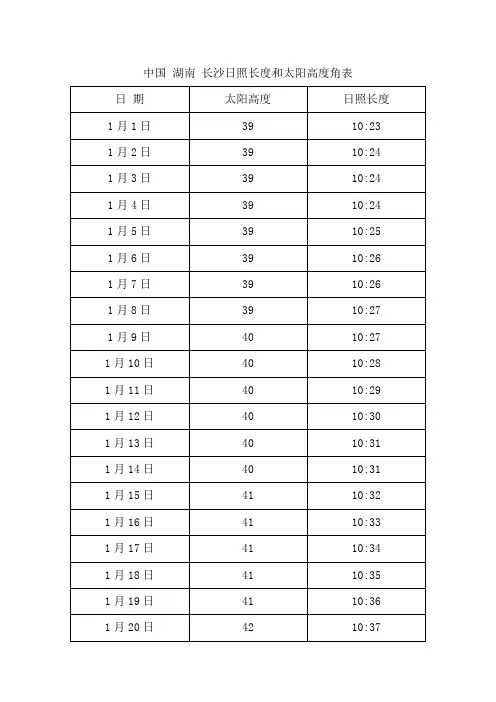 中国 湖南 长沙日照长度和太阳高度角表

| 日 期 | 太阳高度 | 日照长度 |
|---|---|---|
| 1月1日 | 39 | 10:23 |
| 1月2日 | 39 | 10:24 |
| 1月3日 | 39 | 10:24 |
| 1月4日 | 39 | 10:24 |
| 1月5日 | 39 | 10:25 |
| 1月6日 | 39 | 10:26 |
| 1月7日 | 39 | 10:26 |
| 1月8日 | 39 | 10:27 |
| 1月9日 | 40 | 10:27 |
| 1月10日 | 40 | 10:28 |
| 1月11日 | 40 | 10:29 |
| 1月12日 | 40 | 10:30 |
| 1月13日 | 40 | 10:31 |
| 1月14日 | 40 | 10:31 |
| 1月15日 | 41 | 10:32 |
| 1月16日 | 41 | 10:33 |
| 1月17日 | 41 | 10:34 |
| 1月18日 | 41 | 10:35 |
| 1月19日 | 41 | 10:36 |
| 1月20日 | 42 | 10:37 |